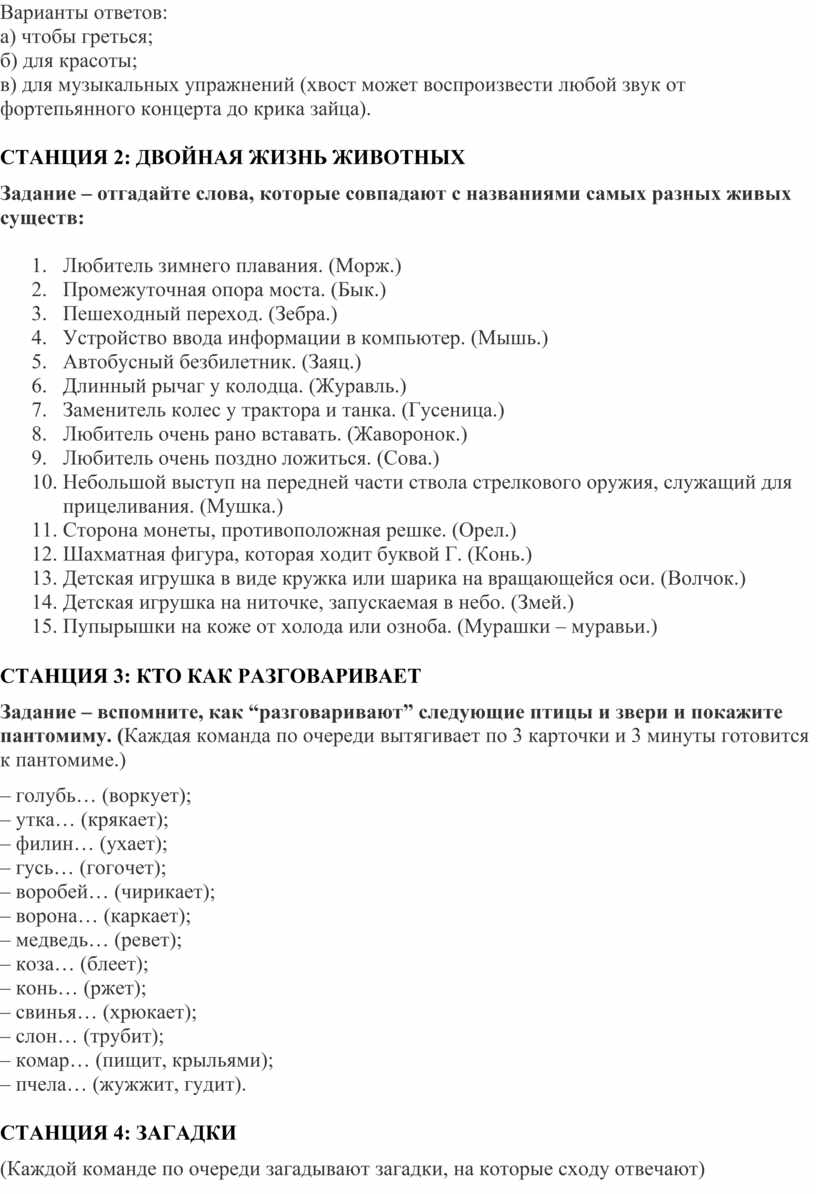 Варианты ответов:
а) чтобы греться;
б) для красоты;
в) для музыкальных упражнений (хвост может воспроизвести любой звук от фортепьянного концерта до крика зайца).

СТАНЦИЯ 2: ДВОЙНАЯ ЖИЗНЬ ЖИВОТНЫХ

Задание – отгадайте слова, которые совпадают с названиями самых разных живых существ:

1. Любитель зимнего плавания. (Морж.)
2. Промежуточная опора моста. (Бык.)
3. Пешеходный переход. (Зебра.)
4. Устройство ввода информации в компьютер. (Мышь.)
5. Автобусный безбилетник. (Заяц.)
6. Длинный рычаг у колодца. (Журавль.)
7. Заменитель колес у трактора и танка. (Гусеница.)
8. Любитель очень рано вставать. (Жаворонок.)
9. Любитель очень поздно ложиться. (Сова.)
10. Небольшой выступ на передней части ствола стрелкового оружия, служащий для прицеливания. (Мушка.)
11. Сторона монеты, противоположная решке. (Орел.)
12. Шахматная фигура, которая ходит буквой Г. (Конь.)
13. Детская игрушка в виде кружка или шарика на вращающейся оси. (Волчок.)
14. Детская игрушка на ниточке, запускаемая в небо. (Змей.)
15. Пупырышки на коже от холода или озноба. (Мурашки – муравьи.)

СТАНЦИЯ 3: КТО КАК РАЗГОВАРИВАЕТ

Задание – вспомните, как "разговаривают" следующие птицы и звери и покажите пантомиму. (Каждая команда по очереди вытягивает по 3 карточки и 3 минуты готовится к пантомиме.)

– голубь… (воркует);
– утка… (крякает);
– филин… (ухает);
– гусь… (гогочет);
– воробей… (чирикает);
– ворона… (каркает);
– медведь… (ревет);
– коза… (блеет);
– конь… (ржет);
– свинья… (хрюкает);
– слон… (трубит);
– комар… (пищит, крыльями);
– пчела… (жужжит, гудит).

СТАНЦИЯ 4: ЗАГАДКИ

(Каждой команде по очереди загадывают загадки, на которые сходу отвечают)